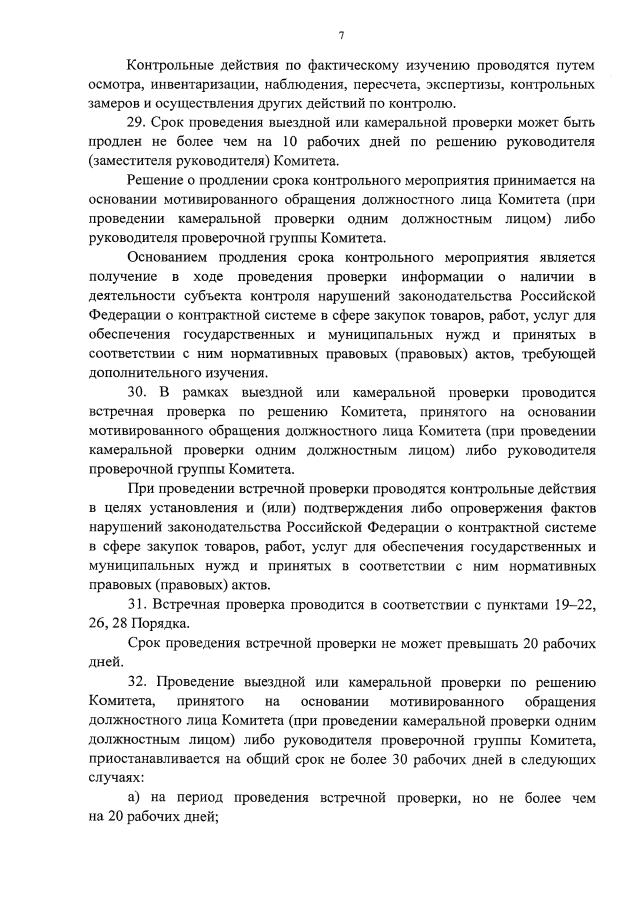 7

Контрольные действия по фактическому изучению проводятся путем осмотра, инвентаризации, наблюдения, пересчета, экспертизы, контрольных замеров и осуществления других действий по контролю.

29. Срок проведения выездной или камеральной проверки может быть продлен не более чем на 10 рабочих дней по решению руководителя (заместителя руководителя) Комитета.

Решение о продлении срока контрольного мероприятия принимается на основании мотивированного обращения должностного лица Комитета (при проведении камеральной проверки одним должностным лицом) либо руководителя проверочной группы Комитета.

Основанием продления срока контрольного мероприятия является получение в ходе проведения проверки информации о наличии в деятельности субъекта контроля нарушений законодательства Российской Федерации о контрактной системе в сфере закупок товаров, работ, услуг для обеспечения государственных и муниципальных нужд и принятых в соответствии с ним нормативных правовых (правовых) актов, требующей дополнительного изучения.

30. В рамках выездной или камеральной проверки проводится встречная проверка по решению Комитета, принятого на основании мотивированного обращения должностного лица Комитета (при проведении камеральной проверки одним должностным лицом) либо руководителя проверочной группы Комитета.

При проведении встречной проверки проводятся контрольные действия в целях установления и (или) подтверждения либо опровержения фактов нарушений законодательства Российской Федерации о контрактной системе в сфере закупок товаров, работ, услуг для обеспечения государственных и муниципальных нужд и принятых в соответствии с ним нормативных правовых (правовых) актов.

31. Встречная проверка проводится в соответствии с пунктами 19–22, 26, 28 Порядка.

Срок проведения встречной проверки не может превышать 20 рабочих дней.

32. Проведение выездной или камеральной проверки по решению Комитета, принятого на основании мотивированного обращения должностного лица Комитета (при проведении камеральной проверки одним должностным лицом) либо руководителя проверочной группы Комитета, приостанавливается на общий срок не более 30 рабочих дней в следующих случаях:

а) на период проведения встречной проверки, но не более чем на 20 рабочих дней;